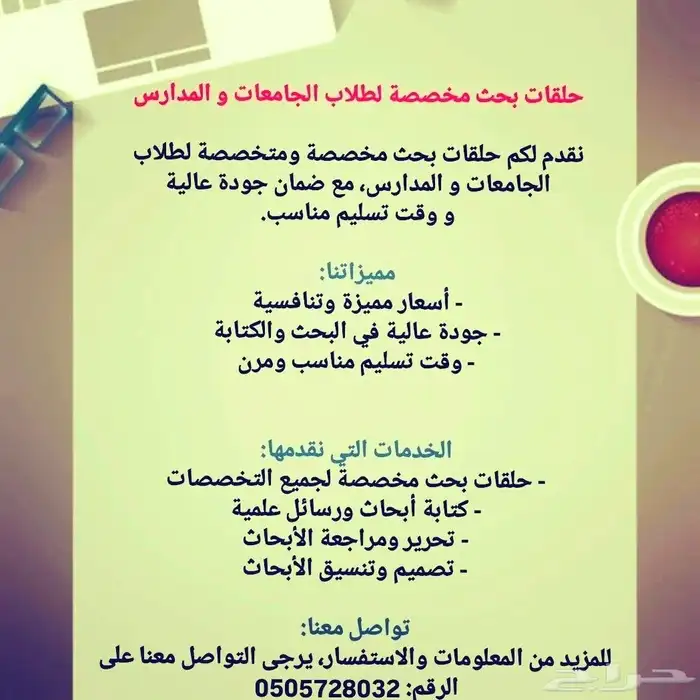 حلقات بحث مخصصة لطلاب الجامعات و المدارس

نقدم لكم حلقات بحث مخصصة ومتخصصة لطلاب الجامعات و المدارس، مع ضمان جودة عالية و وقت تسليم مناسب.

مميزاتنا:
- أسعار مميزة وتنافسية
- جودة عالية في البحث والكتابة
- وقت تسليم مناسب ومرن

الخدمات التي نقدمها:
- حلقات بحث مخصصة لجميع التخصصات
- كتابة أبحاث ورسائل علمية
- تحرير ومراجعة الأبحاث
- تصميم وتنسيق الأبحاث

تواصل معنا:
للمزيد من المعلومات والاستفسار، يرجى التواصل معنا على
الرقم: 0505728032

حراج